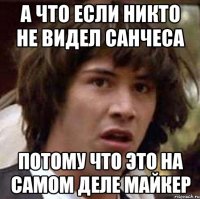 А ЧТО ЕСЛИ НИКТО НЕ ВИДЕЛ САНЧЕСА

ПОТОМУ ЧТО ЭТО НА САМОМ ДЕЛЕ МАЙКЕР

risovach.ru